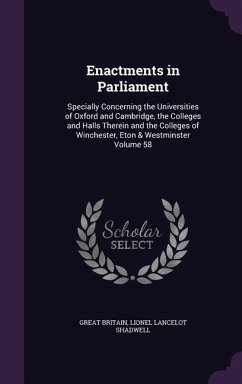 Enactments in Parliament

Specially Concerning the Universities of Oxford and Cambridge, the Colleges and Halls Therein and the Colleges of Winchester, Eton & Westminster Volume 58

Scholar SELECT

GREAT BRITAIN, LIONEL LANCELOT SHADWELL